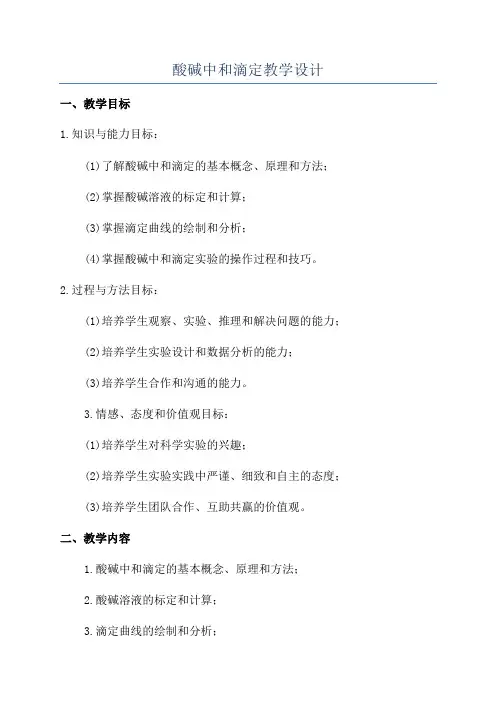 酸碱中和滴定教学设计

一、教学目标

1.知识与能力目标：

(1)了解酸碱中和滴定的基本概念、原理和方法；

(2)掌握酸碱溶液的标定和计算；

(3)掌握滴定曲线的绘制和分析；

(4)掌握酸碱中和滴定实验的操作过程和技巧。

2.过程与方法目标：

(1)培养学生观察、实验、推理和解决问题的能力；

(2)培养学生实验设计和数据分析的能力；

(3)培养学生合作和沟通的能力。

3.情感、态度和价值观目标：

(1)培养学生对科学实验的兴趣；

(2)培养学生实验实践中严谨、细致和自主的态度；

(3)培养学生团队合作、互助共赢的价值观。

二、教学内容

1.酸碱中和滴定的基本概念、原理和方法；

2.酸碱溶液的标定和计算；

3.滴定曲线的绘制和分析；